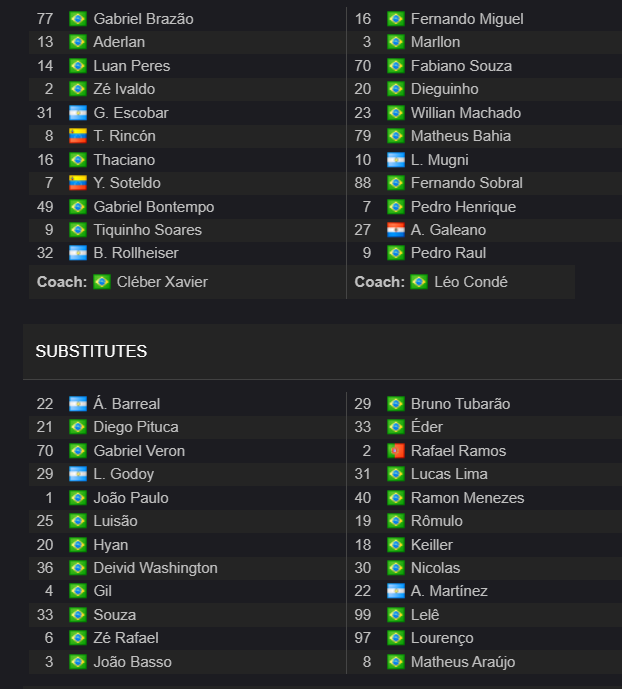 77 Gabriel Brazão
13 Aderlan
14 Luan Peres
2 Zé Ivaldo
31 G. Escobar
8 T. Rincón
16 Thaciano
7 Y. Soteldo
49 Gabriel Bontempo
9 Tiquinho Soares
32 B. Rollheiser
Coach: Cléber Xavier

16 Fernando Miguel
3 Marllon
70 Fabiano Souza
20 Dieguinho
23 Willian Machado
79 Matheus Bahia
10 L. Mugni
88 Fernando Sobral
7 Pedro Henrique
27 A. Galeano
9 Pedro Raul
Coach: Léo Condé

SUBSTITUTES

22 Á. Barreal
21 Diego Pituca
70 Gabriel Veron
29 L. Godoy
1 João Paulo
25 Luisão
20 Hyan
36 Deivid Washington
4 Gil
33 Souza
6 Zé Rafael
3 João Basso

29 Bruno Tubarão
33 Éder
2 Rafael Ramos
31 Lucas Lima
40 Ramon Menezes
19 Rômulo
18 Keiller
30 Nicolas
22 A. Martínez
99 Lelê
97 Lourenço
8 Matheus Araújo